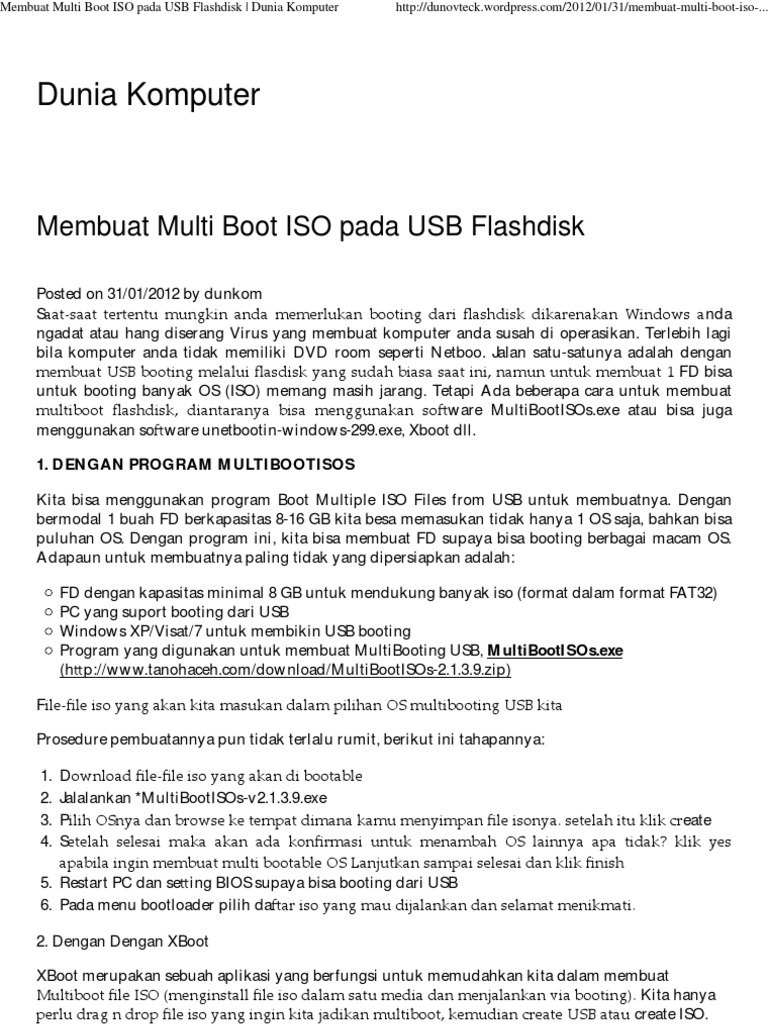 Membuat Multi Boot ISO pada USB Flashdisk | Dunia Komputer
http://dunovteck.wordpress.com/2012/01/31/membuat-multi-boot-iso-...

Dunia Komputer

Membuat Multi Boot ISO pada USB Flashdisk

Posted on 31/01/2012 by dunkom
Saat-saat tertentu mungkin anda memerlukan booting dari flashdisk dikarenakan Windows anda ngadat atau hang diserang Virus yang membuat komputer anda susah di operasikan. Terlebih lagi bila komputer anda tidak memiliki DVD room seperti Netboo. Jalan satu-satunya adalah dengan membuat USB booting melalui flasdisk yang sudah biasa saat ini, namun untuk membuat 1 FD bisa untuk booting banyak OS (ISO) memang masih jarang. Tetapi Ada beberapa cara untuk membuat multiboot flashdisk, diantaranya bisa menggunakan software MultiBootISOs.exe atau bisa juga menggunakan software unetbootin-windows-299.exe, Xboot dll.

1. DENGAN PROGRAM MULTIBOOTISOS

Kita bisa menggunakan program Boot Multiple ISO Files from USB untuk membuatnya. Dengan bermodal 1 buah FD berkapasitas 8-16 GB kita besa memasukan tidak hanya 1 OS saja, bahkan bisa puluhan OS. Dengan program ini, kita bisa membuat FD supaya bisa booting berbagai macam OS. Adapaun untuk membuatnya paling tidak yang dipersiapkan adalah:

○ FD dengan kapasitas minimal 8 GB untuk mendukung banyak iso (format dalam format FAT32)
○ PC yang suport booting dari USB
○ Windows XP/Visat/7 untuk membikin USB booting
○ Program yang digunakan untuk membuat MultiBooting USB, MultiBootISOs.exe (http://www.tanohaceh.com/download/MultiBootISOs-2.1.3.9.zip)

File-file iso yang akan kita masukan dalam pilihan OS multibooting USB kita

Prosedure pembuatannya pun tidak terlalu rumit, berikut ini tahapannya:

1. Download file-file iso yang akan di bootable
2. Jalalankan *MultiBootISOs-v2.1.3.9.exe
3. Pilih OSnya dan browse ke tempat dimana kamu menyimpan file isonya. setelah itu klik create
4. Setelah selesai maka akan ada konfirmasi untuk menambah OS lainnya apa tidak? klik yes apabila ingin membuat multi bootable OS Lanjutkan sampai selesai dan klik finish
5. Restart PC dan setting BIOS supaya bisa booting dari USB
6. Pada menu bootloader pilih daftar iso yang mau dijalankan dan selamat menikmati.

2. Dengan Dengan XBoot

XBoot merupakan sebuah aplikasi yang berfungsi untuk memudahkan kita dalam membuat Multiboot file ISO (menginstall file iso dalam satu media dan menjalankan via booting). Kita hanya perlu drag n drop file iso yang ingin kita jadikan multiboot, kemudian create USB atau create ISO.